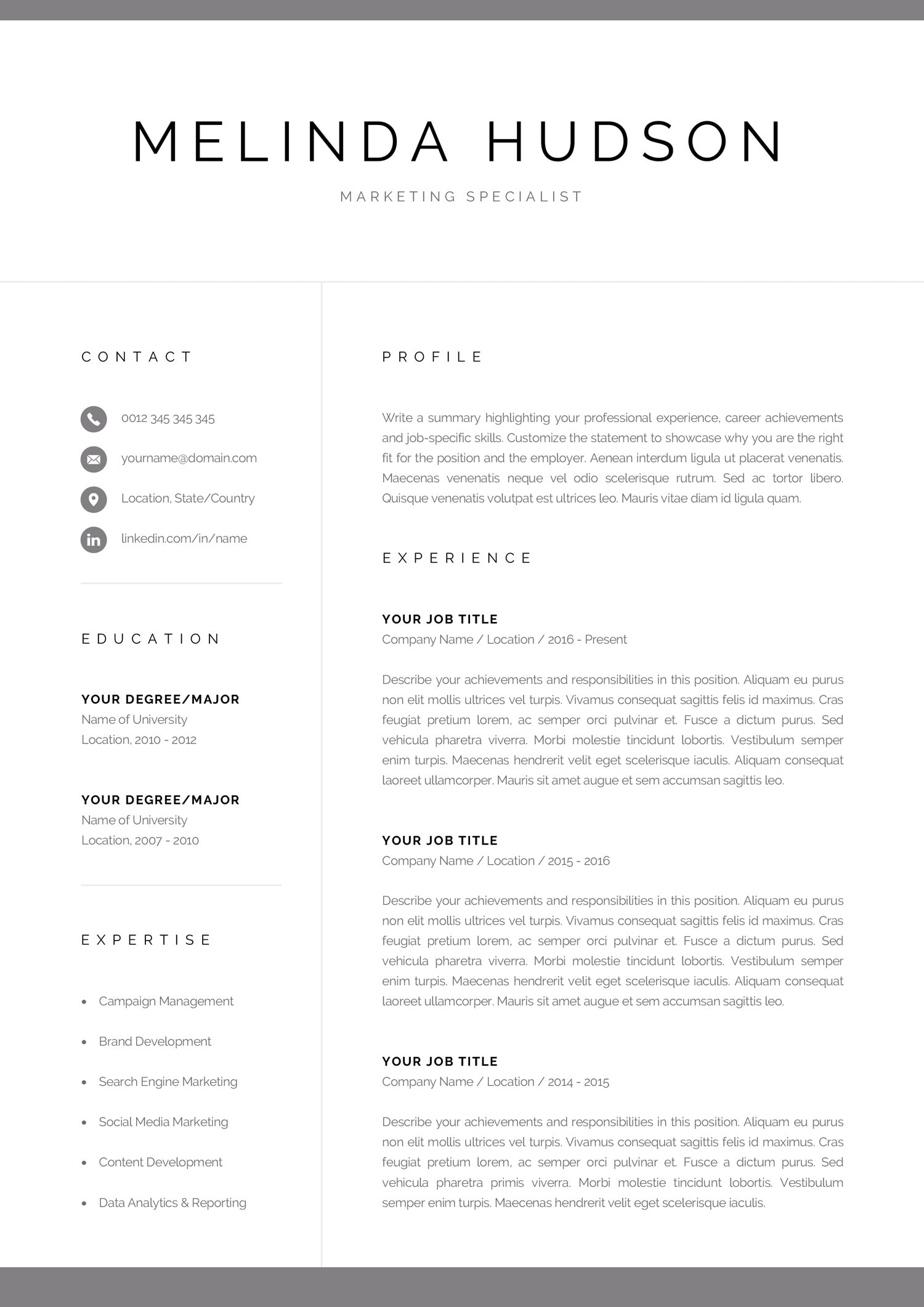 MELINDA HUDSON

MARKETING SPECIALIST

CONTACT

0012 345 345 345

yourname@domain.com

Location, State/Country

linkedin.com/in/name

EDUCATION

YOUR DEGREE/MAJOR
Name of University
Location, 2010 - 2012

YOUR DEGREE/MAJOR
Name of University
Location, 2007 - 2010

EXPERTISE

• Campaign Management
• Brand Development
• Search Engine Marketing
• Social Media Marketing
• Content Development
• Data Analytics & Reporting

PROFILE

Write a summary highlighting your professional experience, career achievements and job-specific skills. Customize the statement to showcase why you are the right fit for the position and the employer. Aenean interdum ligula ut placerat venenatis. Maecenas venenatis neque vel odio scelerisque rutrum. Sed ac tortor libero. Quisque venenatis volutpat est ultrices leo. Mauris vitae diam id ligula quam.

EXPERIENCE

YOUR JOB TITLE
Company Name / Location / 2016 - Present

Describe your achievements and responsibilities in this position. Aliquam eu purus non elit mollis ultrices vel turpis. Vivamus consequat sagittis felis id maximus. Cras feugiat pretium lorem, ac semper orci pulvinar et. Fusce a dictum purus. Sed vehicula pharetra viverra. Morbi molestie tincidunt lobortis. Vestibulum semper enim turpis. Maecenas hendrerit velit eget scelerisque iaculis. Aliquam consequat laoreet ullamcorper. Mauris sit amet augue et sem accumsan sagittis leo.

YOUR JOB TITLE
Company Name / Location / 2015 - 2016

Describe your achievements and responsibilities in this position. Aliquam eu purus non elit mollis ultrices vel turpis. Vivamus consequat sagittis felis id maximus. Cras feugiat pretium lorem, ac semper orci pulvinar et. Fusce a dictum purus. Sed vehicula pharetra viverra. Morbi molestie tincidunt lobortis. Vestibulum semper enim turpis. Maecenas hendrerit velit eget scelerisque iaculis. Aliquam consequat laoreet ullamcorper. Mauris sit amet augue et sem accumsan sagittis leo.

YOUR JOB TITLE
Company Name / Location / 2014 - 2015

Describe your achievements and responsibilities in this position. Aliquam eu purus non elit mollis ultrices vel turpis. Vivamus consequat sagittis felis id maximus. Cras feugiat pretium lorem, ac semper orci pulvinar et. Fusce a dictum purus. Sed vehicula pharetra primis viverra. Morbi molestie tincidunt lobortis. Vestibulum semper enim turpis. Maecenas hendrerit velit eget scelerisque iaculis.